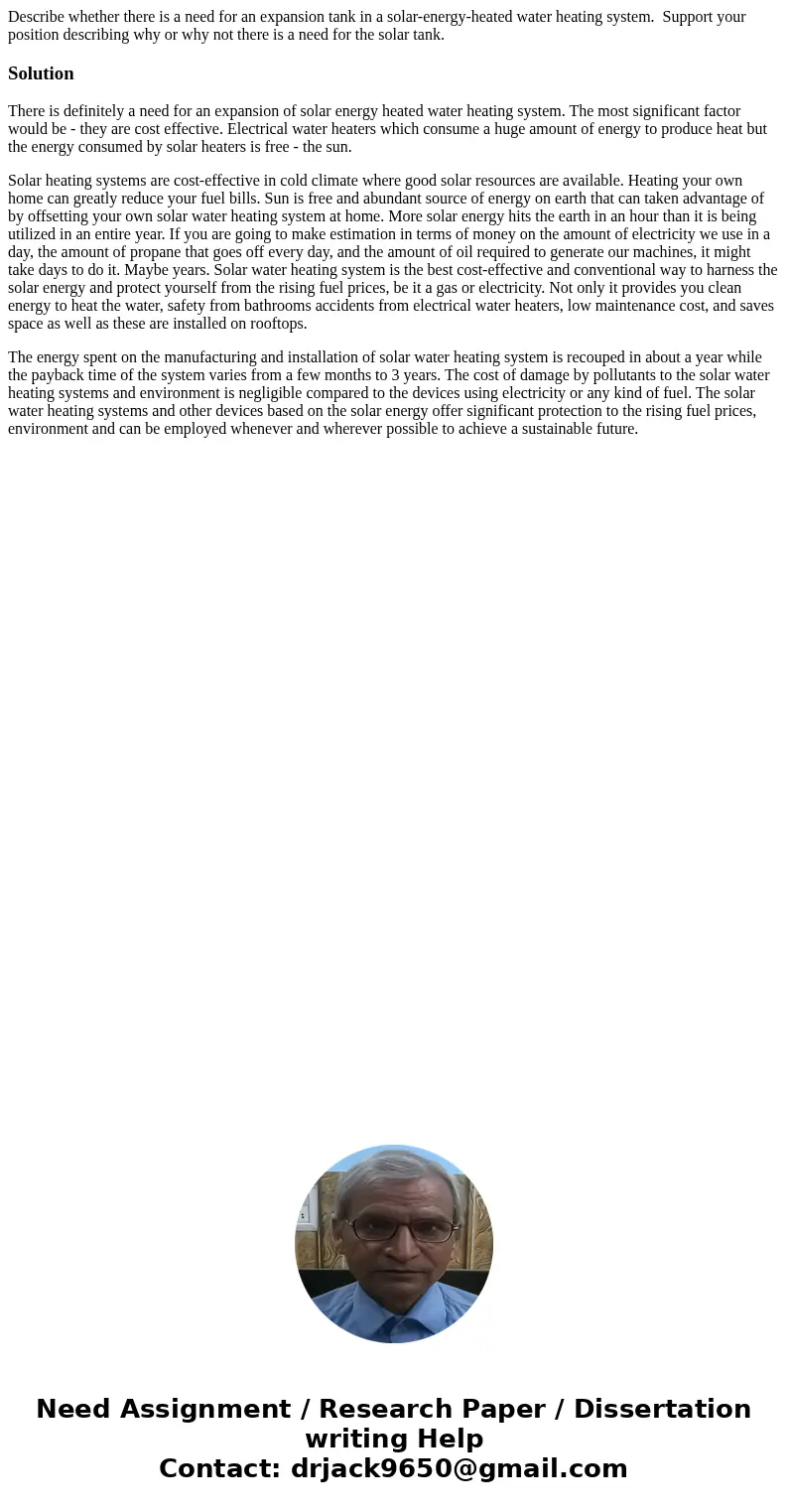 Describe whether there is a need for an expansion tank in a solar-energy-heated water heating system. Support your position describing why or why not there is a need for the solar tank.

Solution

There is definitely a need for an expansion of solar energy heated water heating system. The most significant factor would be - they are cost effective. Electrical water heaters which consume a huge amount of energy to produce heat but the energy consumed by solar heaters is free - the sun.

Solar heating systems are cost-effective in cold climate where good solar resources are available. Heating your own home can greatly reduce your fuel bills. Sun is free and abundant source of energy on earth that can taken advantage of by offsetting your own solar water heating system at home. More solar energy hits the earth in an hour than it is being utilized in an entire year. If you are going to make estimation in terms of money on the amount of electricity we use in a day, the amount of propane that goes off every day, and the amount of oil required to generate our machines, it might take days to do it. Maybe years. Solar water heating system is the best cost-effective and conventional way to harness the solar energy and protect yourself from the rising fuel prices, be it a gas or electricity. Not only it provides you clean energy to heat the water, safety from bathrooms accidents from electrical water heaters, low maintenance cost, and saves space as well as these are installed on rooftops.

The energy spent on the manufacturing and installation of solar water heating system is recouped in about a year while the payback time of the system varies from a few months to 3 years. The cost of damage by pollutants to the solar water heating systems and environment is negligible compared to the devices using electricity or any kind of fuel. The solar water heating systems and other devices based on the solar energy offer significant protection to the rising fuel prices, environment and can be employed whenever and wherever possible to achieve a sustainable future.

Need Assignment / Research Paper / Dissertation writing Help
Contact: drjack9650@gmail.com